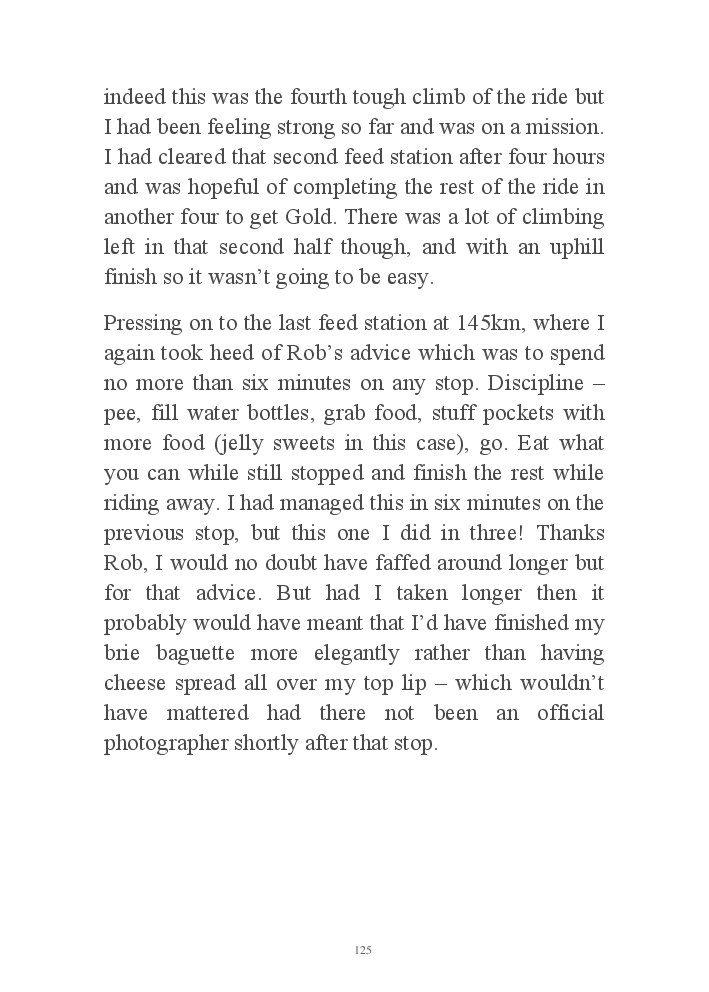 indeed this was the fourth tough climb of the ride but I had been feeling strong so far and was on a mission. I had cleared that second feed station after four hours and was hopeful of completing the rest of the ride in another four to get Gold. There was a lot of climbing left in that second half though, and with an uphill finish so it wasn’t going to be easy.

Pressing on to the last feed station at 145km, where I again took heed of Rob’s advice which was to spend no more than six minutes on any stop. Discipline – pee, fill water bottles, grab food, stuff pockets with more food (jelly sweets in this case), go. Eat what you can while still stopped and finish the rest while riding away. I had managed this in six minutes on the previous stop, but this one I did in three! Thanks Rob, I would no doubt have faffed around longer but for that advice. But had I taken longer then it probably would have meant that I’d have finished my brie baguette more elegantly rather than having cheese spread all over my top lip – which wouldn’t have mattered had there not been an official photographer shortly after that stop.

125